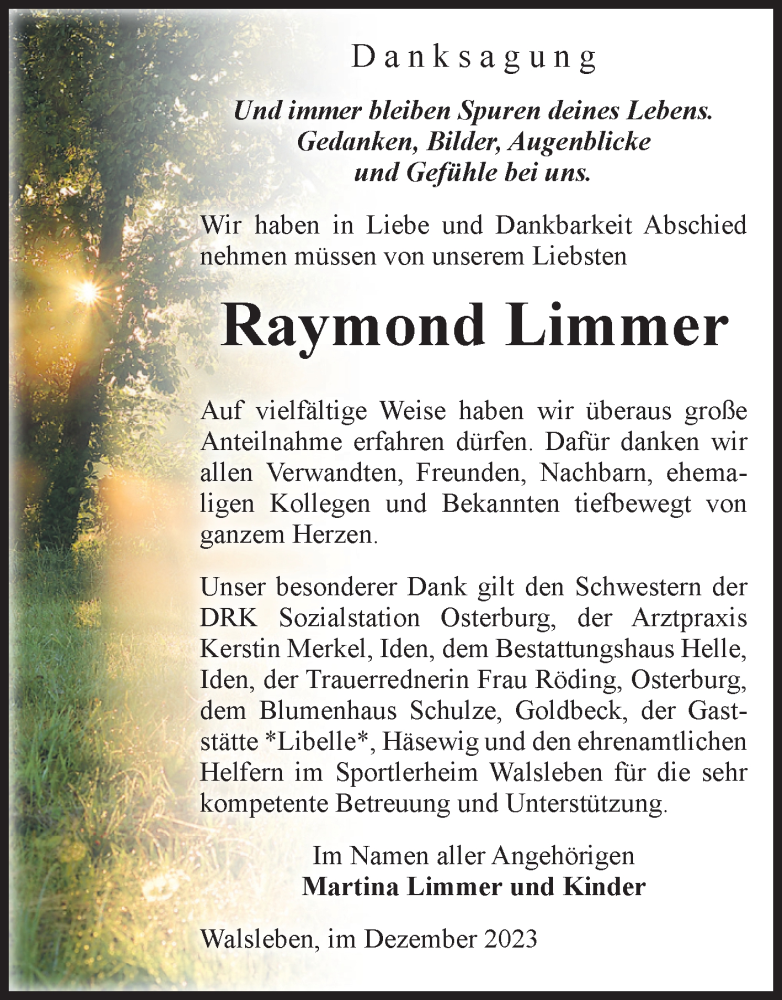 Danksagung

Und immer bleiben Spuren deines Lebens. Gedanken, Bilder, Augenblicke und Gefühle bei uns.

Wir haben in Liebe und Dankbarkeit Abschied nehmen müssen von unserem Liebsten

Raymond Limmer

Auf vielfältige Weise haben wir überaus große Anteilnahme erfahren dürfen. Dafür danken wir allen Verwandten, Freunden, Nachbarn, ehemaligen Kollegen und Bekannten tiefbewegt von ganzem Herzen.

Unser besonderer Dank gilt den Schwestern der DRK Sozialstation Osterburg, der Arztpraxis Kerstin Merkel, Iden, dem Bestattungshaus Helle, Iden, der Trauerrednerin Frau Röding, Osterburg, dem Blumenhaus Schulze, Goldbeck, der Gaststätte *Libelle*, Häsewig und den ehrenamtlichen Helfern im Sportlerheim Walsleben für die sehr kompetente Betreuung und Unterstützung.

Im Namen aller Angehörigen
Martina Limmer und Kinder

Walsleben, im Dezember 2023